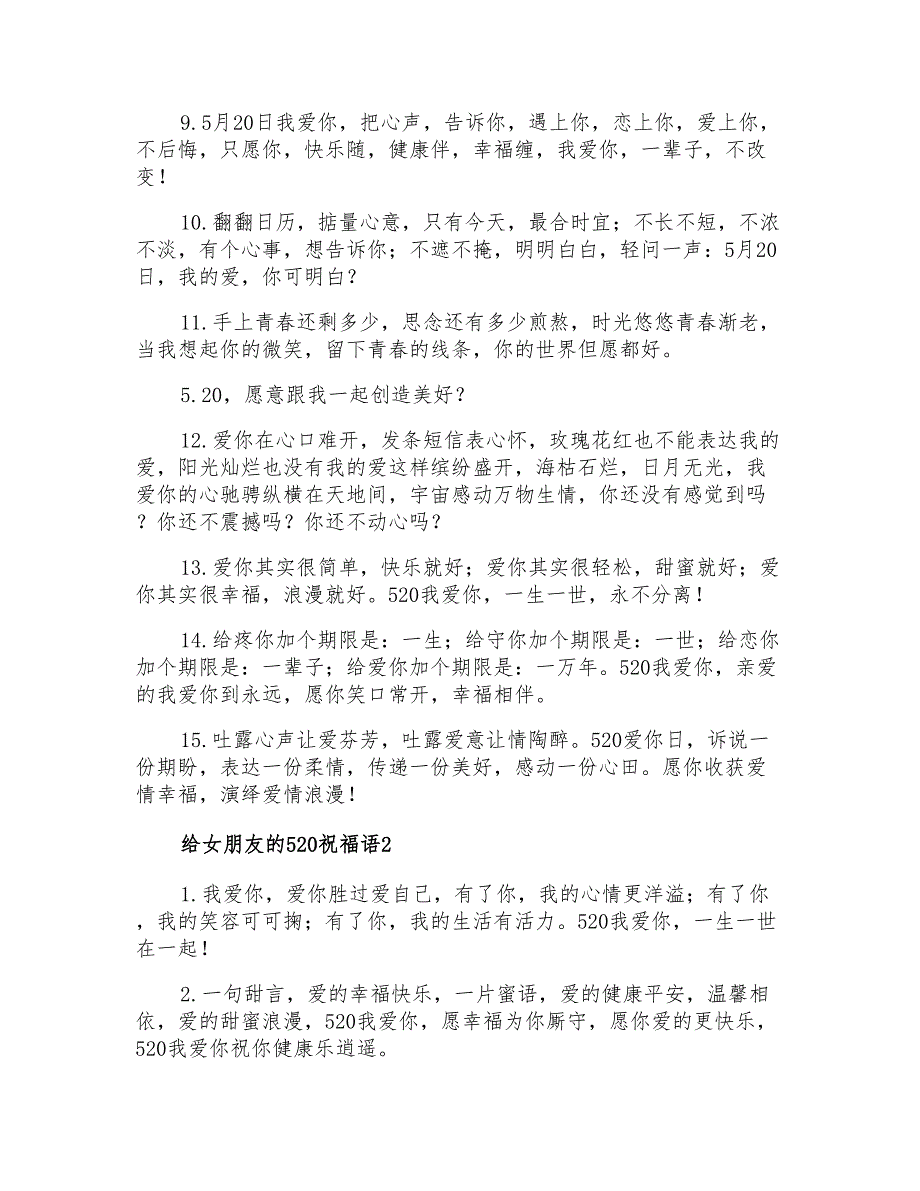 9.5月20日我爱你，把心声，告诉你，遇上你，恋上你，爱上你，不后悔，只愿你，快乐随，健康伴，幸福缠，我爱你，一辈子，不改变！

10.翻翻日历，掂量心意，只有今天，最合时宜；不长不短，不浓不淡，有个心事，想告诉你；不遮不掩，明明白白，轻问一声：5月20日，我的爱，你可明白？

11.手上青春还剩多少，思念还有多少煎熬，时光悠悠青春渐老，当我想起你的微笑，留下青春的线条，你的世界但愿都好。

5.20，愿意跟我一起创造美好？

12.爱你在心口难开，发条短信表心怀，玫瑰花红也不能表达我的爱，阳光灿烂也没有我的爱这样缤纷盛开，海枯石烂，日月无光，我爱你的心驰骋纵横在天地间，宇宙感动万物生情，你还没有感觉到吗？你还不震撼吗？你还不动心吗？

13.爱你其实很简单，快乐就好；爱你其实很轻松，甜蜜就好；爱你其实很幸福，浪漫就好。520我爱你，一生一世，永不分离！

14.给疼你加个期限是：一生；给守你加个期限是：一世；给恋你加个期限是：一辈子；给爱你加个期限是：一万年。520我爱你，亲爱的我爱你到永远，愿你笑口常开，幸福相伴。

15.吐露心声让爱芬芳，吐露爱意让情陶醉。520爱你日，诉说一份期盼，表达一份柔情，传递一份美好，感动一份心田。愿你收获爱情幸福，演绎爱情浪漫！

给女朋友的520祝福语2

1.我爱你，爱你胜过爱自己，有了你，我的心情更洋溢；有了你，我的笑容可可掬；有了你，我的生活有活力。520我爱你，一生一世在一起！

2.一句甜言，爱的幸福快乐，一片蜜语，爱的健康平安，温馨相依，爱的甜蜜浪漫，520我爱你，愿幸福为你厮守，愿你爱的更快乐，520我爱你祝你健康乐逍遥。